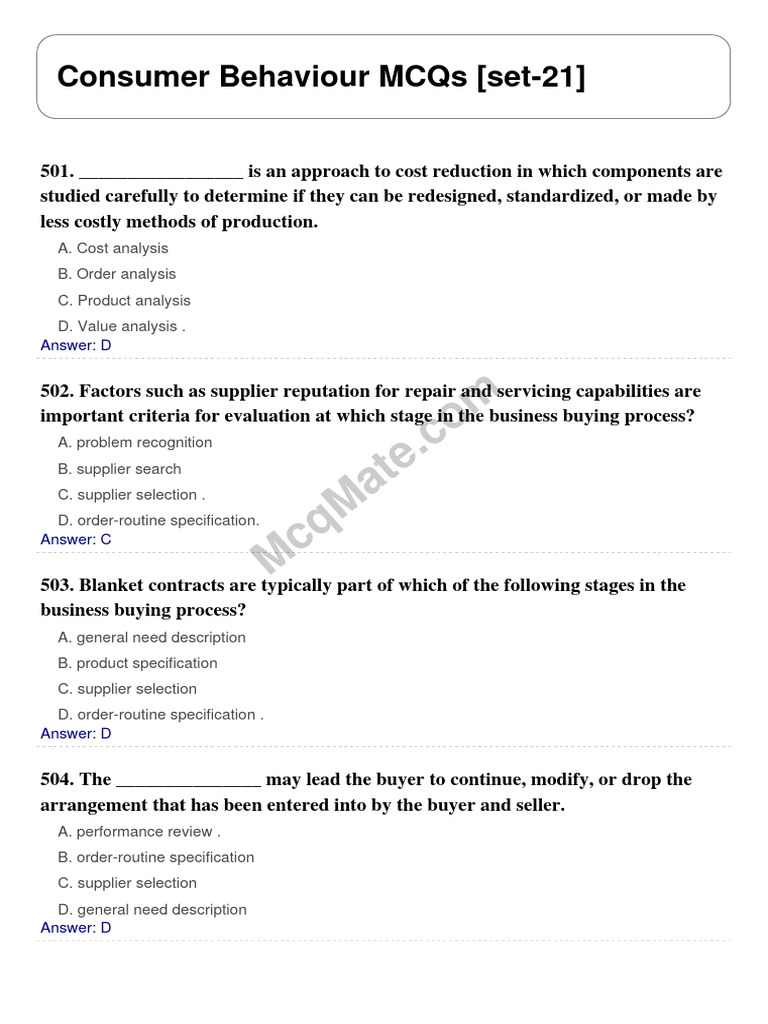 Consumer Behaviour MCQs [set-21]

501. __________________ is an approach to cost reduction in which components are studied carefully to determine if they can be redesigned, standardized, or made by less costly methods of production.

A. Cost analysis
B. Order analysis
C. Product analysis
D. Value analysis .
Answer: D

502. Factors such as supplier reputation for repair and servicing capabilities are important criteria for evaluation at which stage in the business buying process?

A. problem recognition
B. supplier search
C. supplier selection .
D. order-routine specification.
Answer: C

McqMate.com

503. Blanket contracts are typically part of which of the following stages in the business buying process?

A. general need description
B. product specification
C. supplier selection
D. order-routine specification .
Answer: D

504. The ________________ may lead the buyer to continue, modify, or drop the arrangement that has been entered into by the buyer and seller.

A. performance review .
B. order-routine specification
C. supplier selection
D. general need description
Answer: D